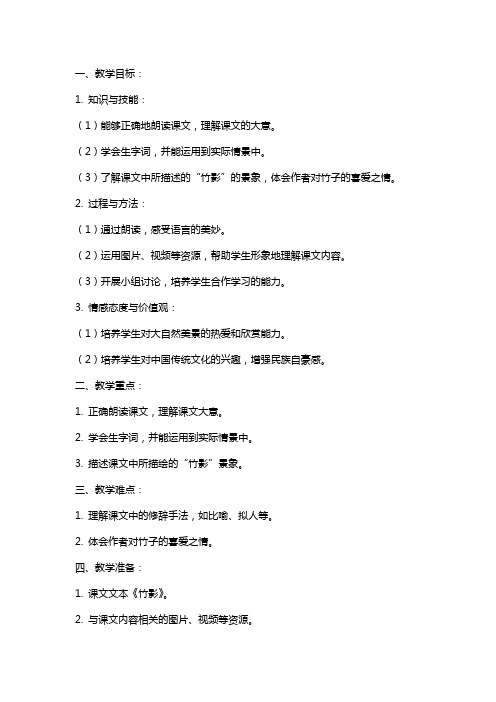 一、教学目标：

1. 知识与技能：

（1）能够正确地朗读课文，理解课文的大意。

（2）学会生字词，并能运用到实际情景中。

（3）了解课文中所描述的“竹影”的景象，体会作者对竹子的喜爱之情。

2. 过程与方法：

（1）通过朗读，感受语言的美妙。

（2）运用图片、视频等资源，帮助学生形象地理解课文内容。

（3）开展小组讨论，培养学生合作学习的能力。

3. 情感态度与价值观：

（1）培养学生对大自然美景的热爱和欣赏能力。

（2）培养学生对中国传统文化的兴趣，增强民族自豪感。

二、教学重点：

1. 正确朗读课文，理解课文大意。

2. 学会生字词，并能运用到实际情景中。

3. 描述课文中所描绘的“竹影”景象。

三、教学难点：

1. 理解课文中的修辞手法，如比喻、拟人等。

2. 体会作者对竹子的喜爱之情。

四、教学准备：

1. 课文文本《竹影》。

2. 与课文内容相关的图片、视频等资源。